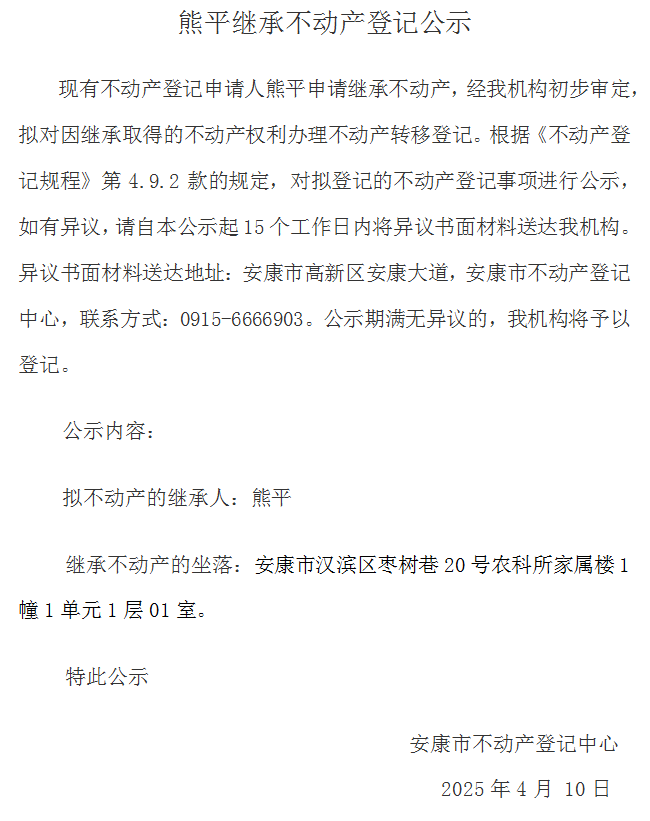 熊平继承不动产登记公示

现有不动产登记申请人熊平申请继承不动产，经我机构初步审定，拟对因继承取得的不动产权利办理不动产转移登记。根据《不动产登记规程》第 4.9.2 款的规定，对拟登记的不动产登记事项进行公示，如有异议，请自本公示起 15 个工作日内将异议书面材料送达我机构。异议书面材料送达地址：安康市高新区安康大道，安康市不动产登记中心，联系方式：0915-6666903。公示期满无异议的，我机构将予以登记。

公示内容：

拟不动产的继承人：熊平

继承不动产的坐落：安康市汉滨区枣树巷 20 号农科所家属楼 1 幢 1 单元 1 层 01 室。

特此公示

安康市不动产登记中心

2025 年 4 月 10 日